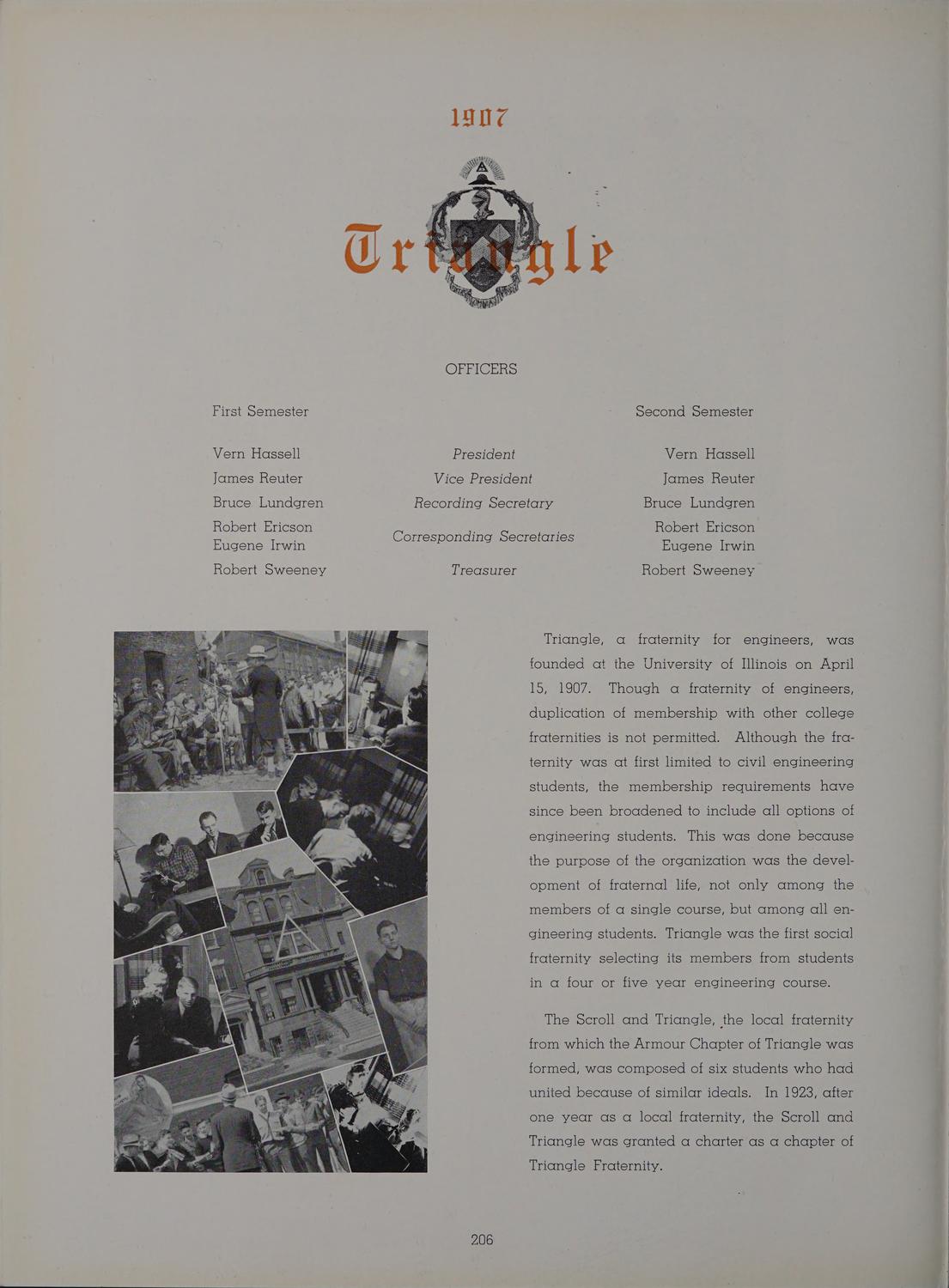 1907

Triangle

OFFICERS

| First Semester | | Second Semester |
|---|---|---|
| Vern Hassell | President | Vern Hassell |
| James Reuter | Vice President | James Reuter |
| Bruce Lundgren | Recording Secretary | Bruce Lundgren |
| Robert Ericson Eugene Irwin | Corresponding Secretaries | Robert Ericson Eugene Irwin |
| Robert Sweeney | Treasurer | Robert Sweeney |

Triangle, a fraternity for engineers, was founded at the University of Illinois on April 15, 1907. Though a fraternity of engineers, duplication of membership with other college fraternities is not permitted. Although the fraternity was at first limited to civil engineering students, the membership requirements have since been broadened to include all options of engineering students. This was done because the purpose of the organization was the development of fraternal life, not only among the members of a single course, but among all engineering students. Triangle was the first social fraternity selecting its members from students in a four or five year engineering course.

The Scroll and Triangle, the local fraternity from which the Armour Chapter of Triangle was formed, was composed of six students who had united because of similar ideals. In 1923, after one year as a local fraternity, the Scroll and Triangle was granted a charter as a chapter of Triangle Fraternity.

206